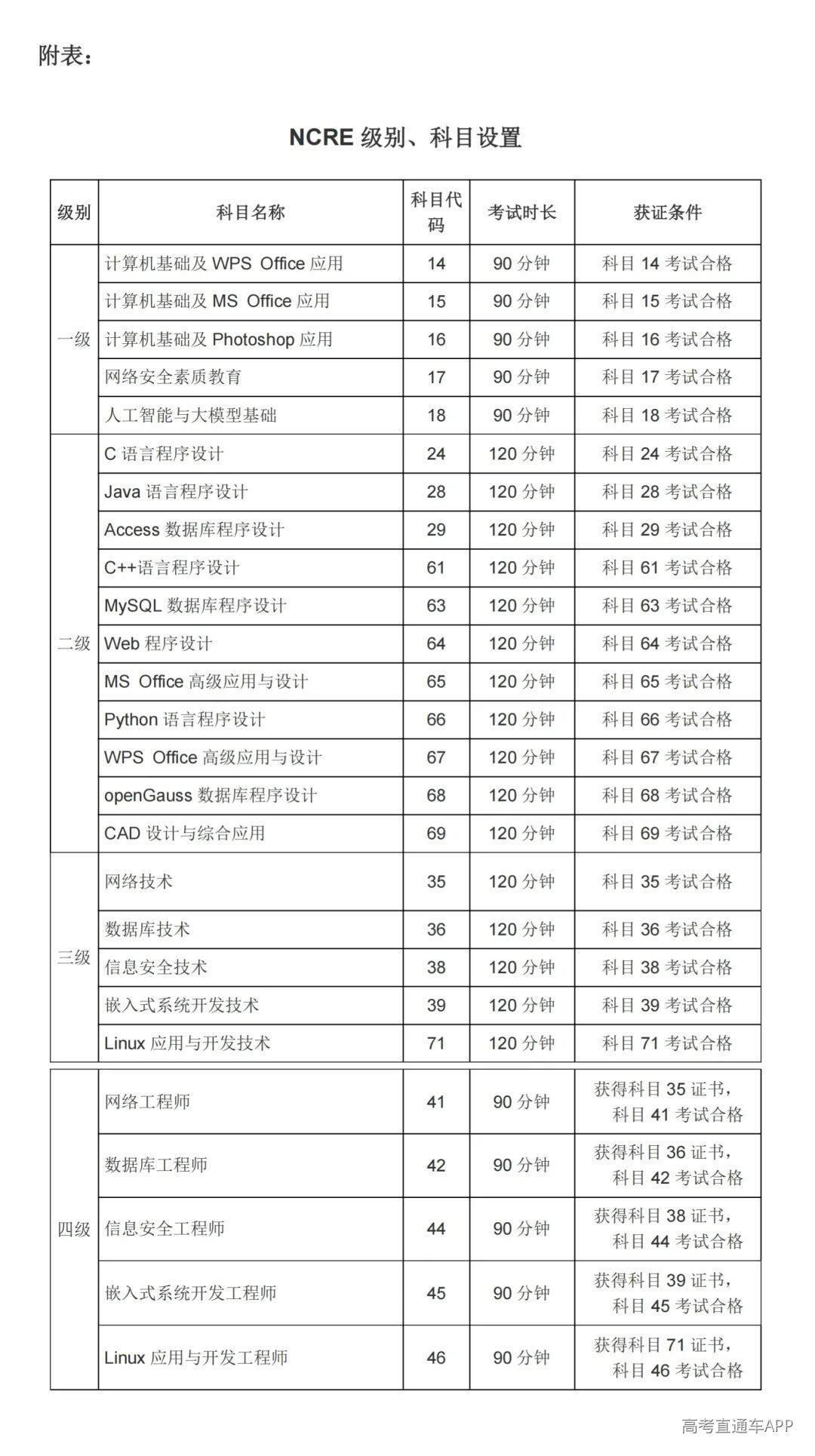 附表：

NCRE级别、科目设置

| 级别 | 科目名称 | 科目代码 | 考试时长 | 获证条件 |
|---|---|---|---|---|
| 一级 | 计算机基础及WPS Office应用 | 14 | 90分钟 | 科目14考试合格 |
| | 计算机基础及MS Office应用 | 15 | 90分钟 | 科目15考试合格 |
| | 计算机基础及Photoshop应用 | 16 | 90分钟 | 科目16考试合格 |
| | 网络安全素质教育 | 17 | 90分钟 | 科目17考试合格 |
| | 人工智能与大模型基础 | 18 | 90分钟 | 科目18考试合格 |
| 二级 | C语言程序设计 | 24 | 120分钟 | 科目24考试合格 |
| | Java语言程序设计 | 28 | 120分钟 | 科目28考试合格 |
| | Access数据库程序设计 | 29 | 120分钟 | 科目29考试合格 |
| | C++语言程序设计 | 61 | 120分钟 | 科目61考试合格 |
| | MySQL数据库程序设计 | 63 | 120分钟 | 科目63考试合格 |
| | Web程序设计 | 64 | 120分钟 | 科目64考试合格 |
| | MS Office高级应用与设计 | 65 | 120分钟 | 科目65考试合格 |
| | Python语言程序设计 | 66 | 120分钟 | 科目66考试合格 |
| | WPS Office高级应用与设计 | 67 | 120分钟 | 科目67考试合格 |
| | openGauss数据库程序设计 | 68 | 120分钟 | 科目68考试合格 |
| | CAD设计与综合应用 | 69 | 120分钟 | 科目69考试合格 |
| 三级 | 网络技术 | 35 | 120分钟 | 科目35考试合格 |
| | 数据库技术 | 36 | 120分钟 | 科目36考试合格 |
| | 信息安全技术 | 38 | 120分钟 | 科目38考试合格 |
| | 嵌入式系统开发技术 | 39 | 120分钟 | 科目39考试合格 |
| | Linux应用与开发技术 | 71 | 120分钟 | 科目71考试合格 |
| 四级 | 网络工程师 | 41 | 90分钟 | 获得科目35证书，科目41考试合格 |
| | 数据库工程师 | 42 | 90分钟 | 获得科目36证书，科目42考试合格 |
| | 信息安全工程师 | 44 | 90分钟 | 获得科目38证书，科目44考试合格 |
| | 嵌入式系统开发工程师 | 45 | 90分钟 | 获得科目39证书，科目45考试合格 |
| | Linux应用与开发工程师 | 46 | 90分钟 | 获得科目71证书，科目46考试合格 |

高考直通车APP